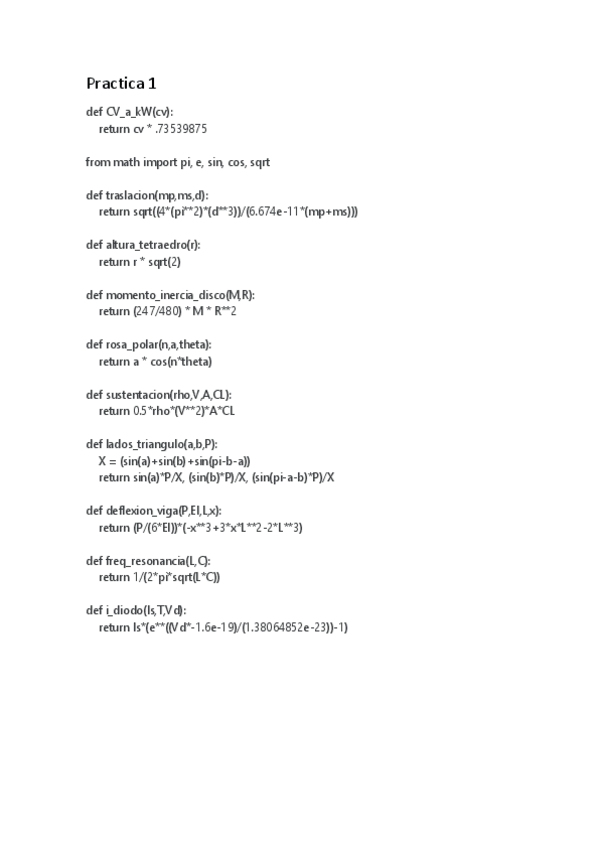 Practica 1

def CV_a_kW(cv):
    return cv * .73539875

from math import pi, e, sin, cos, sqrt

def traslacion(mp,ms,d):
    return sqrt((4*(pi**2)*(d**3))/(6.674e-11*(mp+ms)))

def altura_tetraedro(r):
    return r * sqrt(2)

def momento_inercia_disco(M,R):
    return (247/480) * M * R**2

def rosa_polar(n,a,theta):
    return a * cos(n*theta)

def sustentacion(rho,V,A,CL):
    return 0.5*rho*(V**2)*A*CL

def lados_triangulo(a,b,P):
    X = (sin(a)+sin(b)+sin(pi-b-a))
    return sin(a)*P/X, (sin(b)*P)/X, (sin(pi-a-b)*P)/X

def deflexion_viga(P,EI,L,x):
    return (P/(6*EI))*(-x**3+3*x*L**2-2*L**3)

def freq_resonancia(L,C):
    return 1/(2*pi*sqrt(L*C))

def i_diodo(Is,T,Vd):
    return Is*(e**((Vd*-1.6e-19)/(1.38064852e-23))-1)